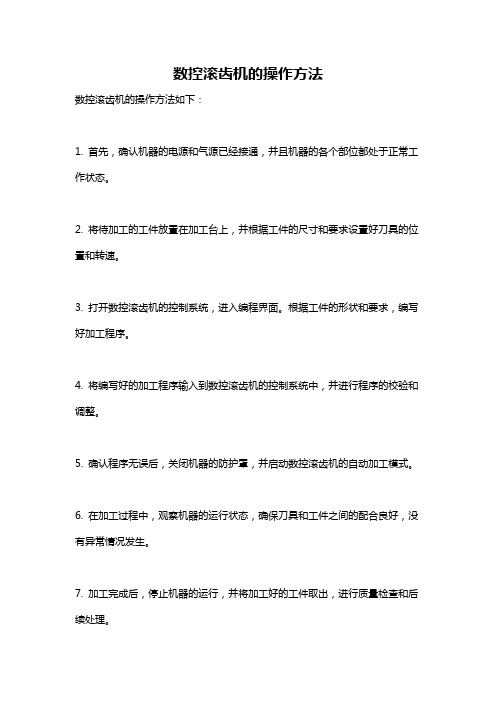 数控滚齿机的操作方法

数控滚齿机的操作方法如下：

1. 首先，确认机器的电源和气源已经接通，并且机器的各个部位都处于正常工作状态。

2. 将待加工的工件放置在加工台上，并根据工件的尺寸和要求设置好刀具的位置和转速。

3. 打开数控滚齿机的控制系统，进入编程界面。根据工件的形状和要求，编写好加工程序。

4. 将编写好的加工程序输入到数控滚齿机的控制系统中，并进行程序的校验和调整。

5. 确认程序无误后，关闭机器的防护罩，并启动数控滚齿机的自动加工模式。

6. 在加工过程中，观察机器的运行状态，确保刀具和工件之间的配合良好，没有异常情况发生。

7. 加工完成后，停止机器的运行，并将加工好的工件取出，进行质量检查和后续处理。